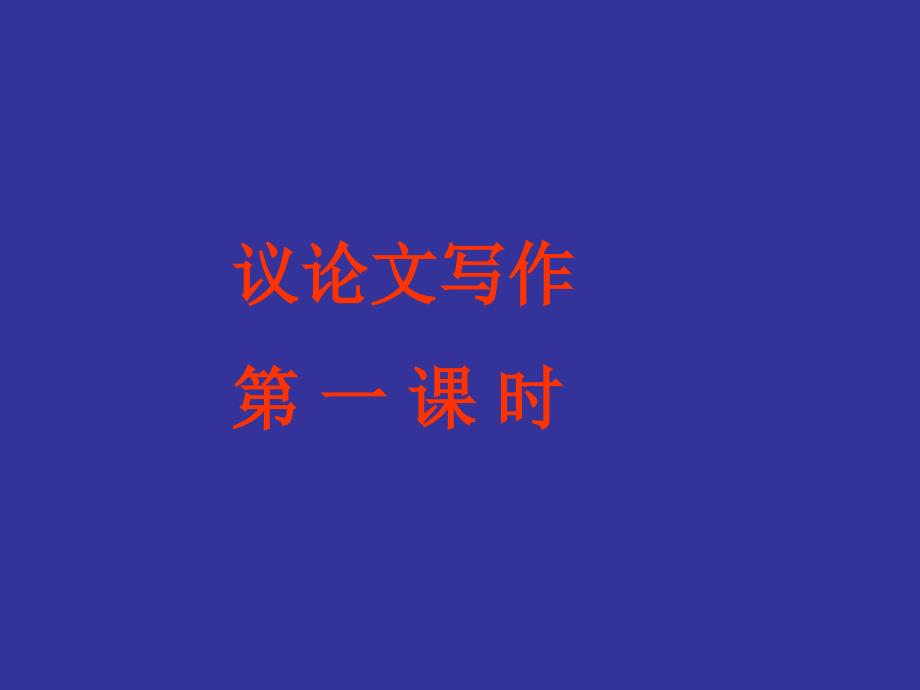 议论文写作

第 一 课 时